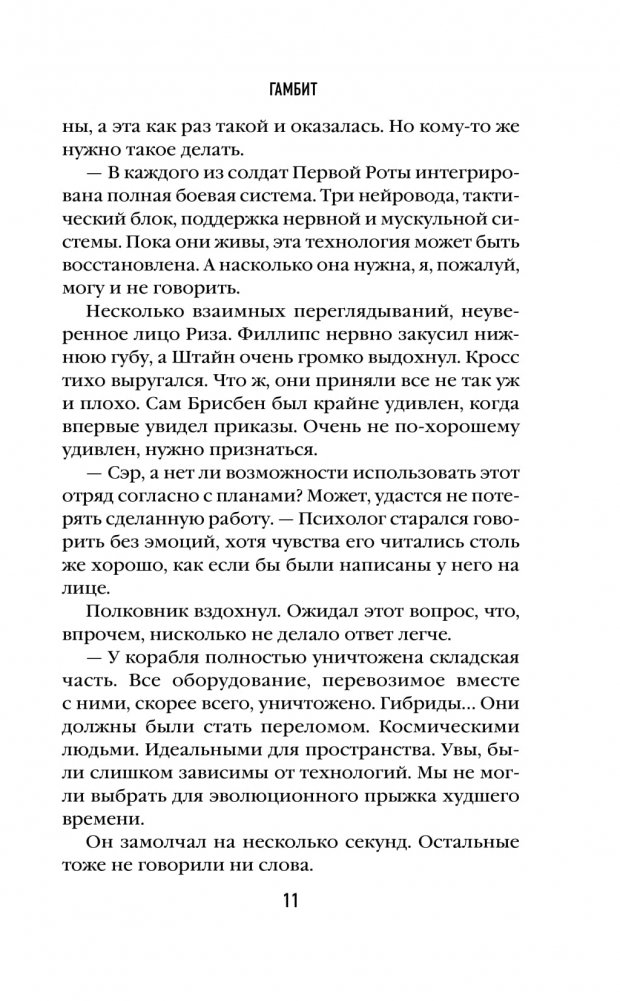 ГАМБИТ

ны, а эта как раз такой и оказалась. Но кому-то же нужно такое делать.

— В каждого из солдат Первой Роты интегрирована полная боевая система. Три нейровода, тактический блок, поддержка нервной и мускульной системы. Пока они живы, эта технология может быть восстановлена. А насколько она нужна, я, пожалуй, могу и не говорить.

Несколько взаимных переглядываний, неуверенное лицо Риза. Филлипс нервно закусил нижнюю губу, а Штайн очень громко выдохнул. Кросс тихо выругался. Что ж, они приняли все не так уж и плохо. Сам Брисбен был крайне удивлен, когда впервые увидел приказы. Очень не по-хорошему удивлен, нужно признаться.

— Сэр, а нет ли возможности использовать этот отряд согласно с планами? Может, удастся не потерять сделанную работу. — Психолог старался говорить без эмоций, хотя чувства его читались столь же хорошо, как если бы были написаны у него на лице.

Полковник вздохнул. Ожидал этот вопрос, что, впрочем, нисколько не делало ответ легче.

— У корабля полностью уничтожена складская часть. Все оборудование, перевозимое вместе с ними, скорее всего, уничтожено. Гибриды... Они должны были стать переломом. Космическими людьми. Идеальными для пространства. Увы, были слишком зависимы от технологий. Мы не могли выбрать для эволюционного прыжка худшего времени.

Он замолчал на несколько секунд. Остальные тоже не говорили ни слова.

11